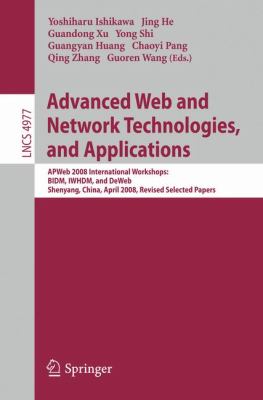 Yoshiharu Ishikawa Jing He
Guandong Xu Yong Shi
Guangyan Huang Chaoyi Pang
Qing Zhang Guoren Wang (Eds.)

LNCS 4977

Advanced Web and Network Technologies, and Applications

APWeb 2008 International Workshops:
BIDM, IWHDM, and DeWeb
Shenyang, China, April 2008, Revised Selected Papers

Springer